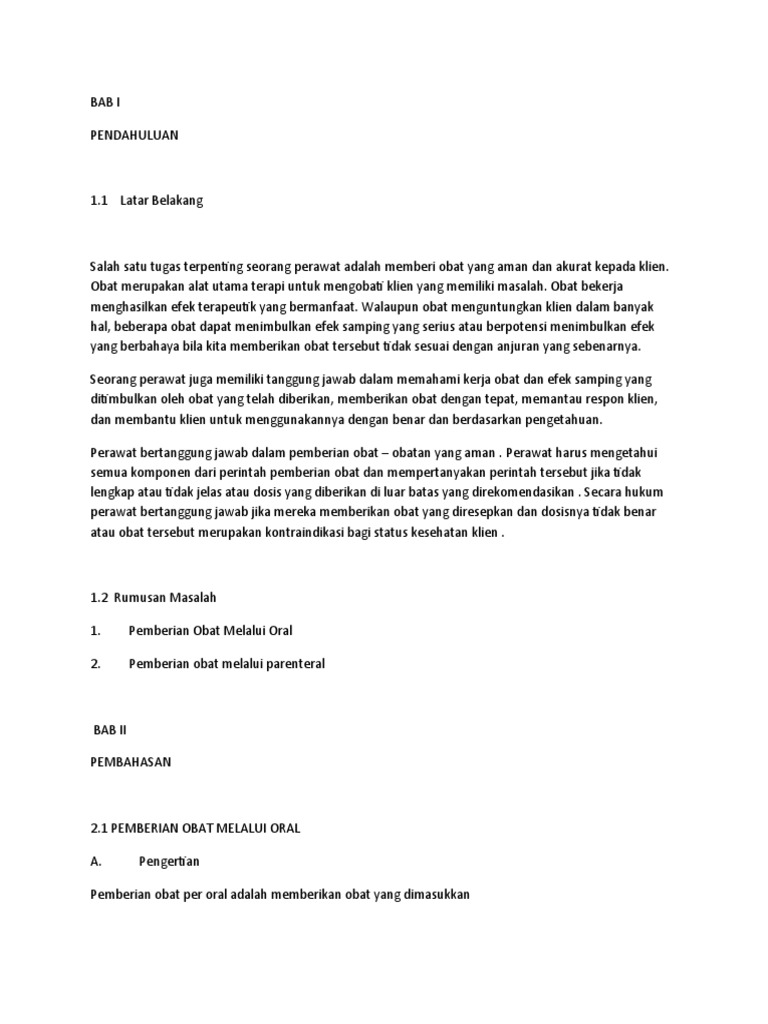 BAB I

PENDAHULUAN

1.1 Latar Belakang

Salah satu tugas terpenting seorang perawat adalah memberi obat yang aman dan akurat kepada klien. Obat merupakan alat utama terapi untuk mengobati klien yang memiliki masalah. Obat bekerja menghasilkan efek terapeutik yang bermanfaat. Walaupun obat menguntungkan klien dalam banyak hal, beberapa obat dapat menimbulkan efek samping yang serius atau berpotensi menimbulkan efek yang berbahaya bila kita memberikan obat tersebut tidak sesuai dengan anjuran yang sebenarnya.

Seorang perawat juga memiliki tanggung jawab dalam memahami kerja obat dan efek samping yang ditimbulkan oleh obat yang telah diberikan, memberikan obat dengan tepat, memantau respon klien, dan membantu klien untuk menggunakannya dengan benar dan berdasarkan pengetahuan.

Perawat bertanggung jawab dalam pemberian obat – obatan yang aman . Perawat harus mengetahui semua komponen dari perintah pemberian obat dan mempertanyakan perintah tersebut jika tidak lengkap atau tidak jelas atau dosis yang diberikan di luar batas yang direkomendasikan . Secara hukum perawat bertanggung jawab jika mereka memberikan obat yang diresepkan dan dosisnya tidak benar atau obat tersebut merupakan kontraindikasi bagi status kesehatan klien .

1.2 Rumusan Masalah

1. Pemberian Obat Melalui Oral

2. Pemberian obat melalui parenteral

BAB II

PEMBAHASAN

2.1 PEMBERIAN OBAT MELALUI ORAL

A. Pengertian

Pemberian obat per oral adalah memberikan obat yang dimasukkan